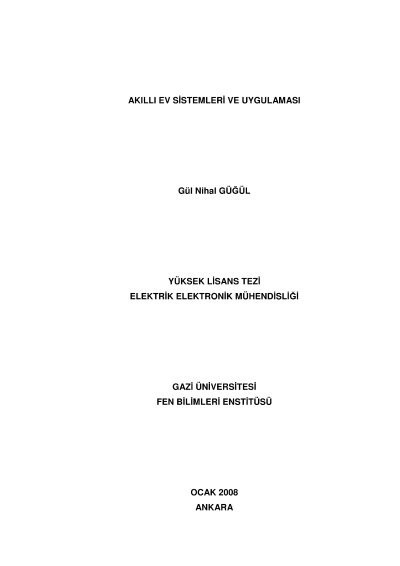 AKILLI EV SİSTEMLERİ VE UYGULAMASI

Gül Nihal GÜĞÜL

YÜKSEK LİSANS TEZİ
ELEKTRİK ELEKTRONİK MÜHENDİSLİĞİ

GAZİ ÜNİVERSİTESİ
FEN BİLİMLERİ ENSTİTÜSÜ

OCAK 2008
ANKARA